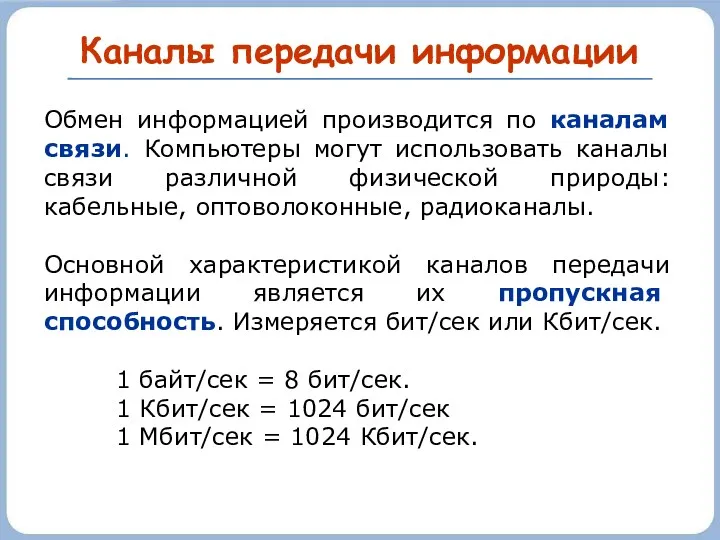 Каналы передачи информации

Обмен информацией производится по каналам связи. Компьютеры могут использовать каналы связи различной физической природы: кабельные, оптоволоконные, радиоканалы.

Основной характеристикой каналов передачи информации является их пропускная способность. Измеряется бит/сек или Кбит/сек.

1 байт/сек = 8 бит/сек.
1 Кбит/сек = 1024 бит/сек
1 Мбит/сек = 1024 Кбит/сек.